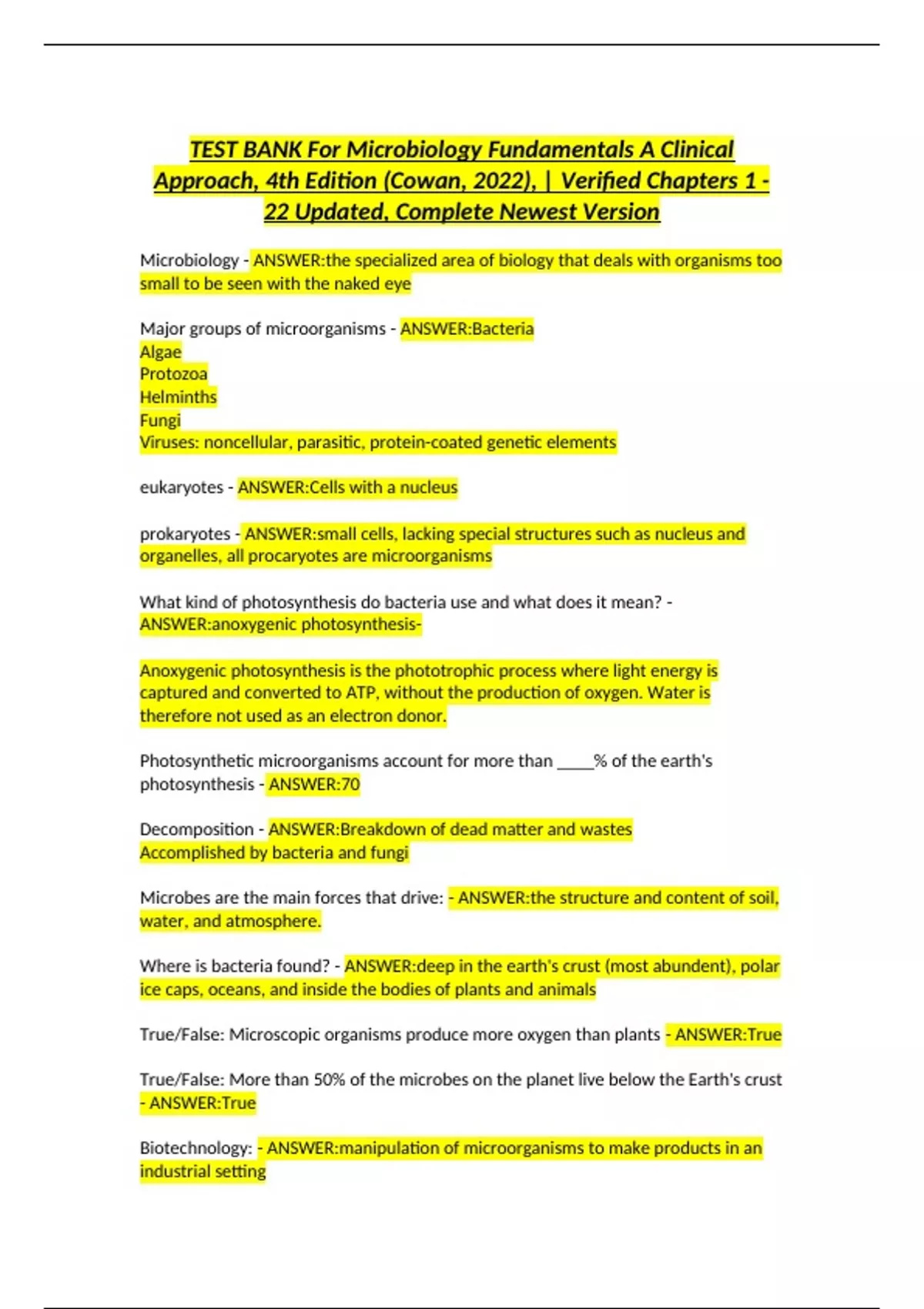 TEST BANK For Microbiology Fundamentals A Clinical Approach, 4th Edition (Cowan, 2022), | Verified Chapters 1 - 22 Updated, Complete Newest Version

Microbiology - ANSWER:the specialized area of biology that deals with organisms too small to be seen with the naked eye

Major groups of microorganisms - ANSWER:Bacteria
Algae
Protozoa
Helminths
Fungi
Viruses: noncellular, parasitic, protein-coated genetic elements

eukaryotes - ANSWER:Cells with a nucleus

prokaryotes - ANSWER:small cells, lacking special structures such as nucleus and organelles, all procaryotes are microorganisms

What kind of photosynthesis do bacteria use and what does it mean? - ANSWER:anoxygenic photosynthesis-

Anoxygenic photosynthesis is the phototrophic process where light energy is captured and converted to ATP, without the production of oxygen. Water is therefore not used as an electron donor.

Photosynthetic microorganisms account for more than ____% of the earth's photosynthesis - ANSWER:70

Decomposition - ANSWER:Breakdown of dead matter and wastes
Accomplished by bacteria and fungi

Microbes are the main forces that drive: - ANSWER:the structure and content of soil, water, and atmosphere.

Where is bacteria found? - ANSWER:deep in the earth's crust (most abundent), polar ice caps, oceans, and inside the bodies of plants and animals

True/False: Microscopic organisms produce more oxygen than plants - ANSWER:True

True/False: More than 50% of the microbes on the planet live below the Earth's crust - ANSWER:True

Biotechnology: - ANSWER:manipulation of microorganisms to make products in an industrial setting